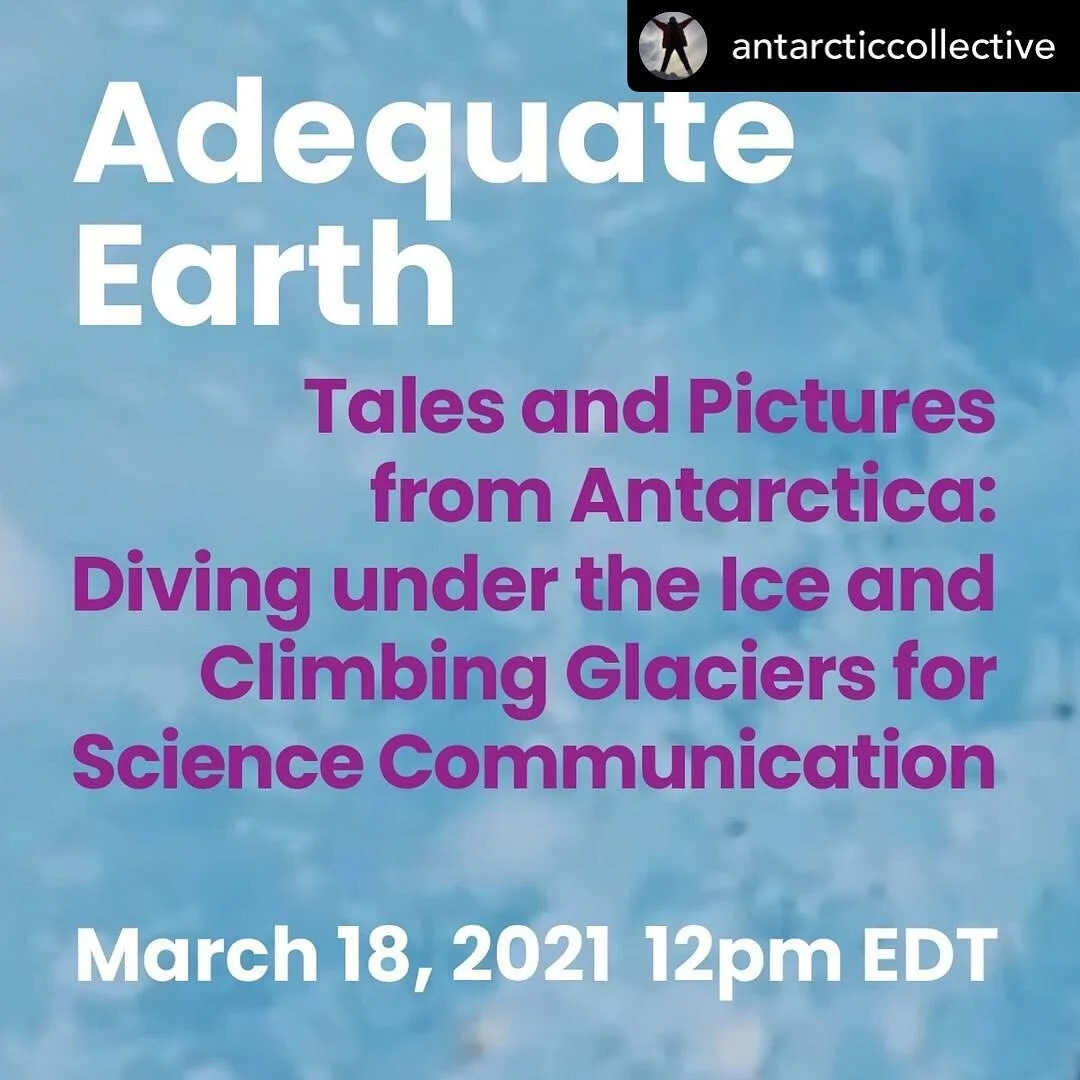 antarcticcollective

Adequate Earth

Tales and Pictures from Antarctica: Diving under the Ice and Climbing Glaciers for Science Communication

March 18, 2021 12pm EDT